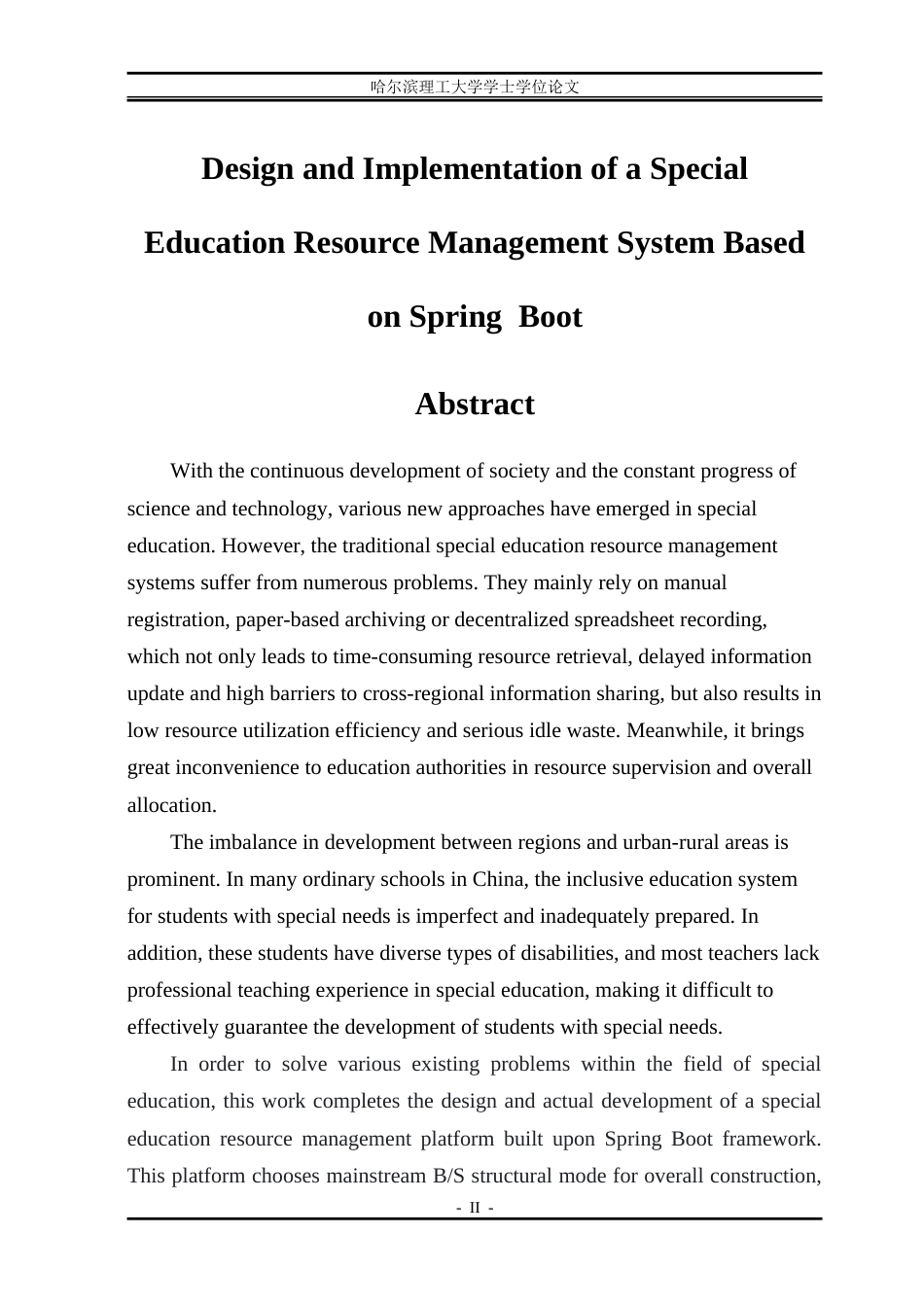 哈尔滨理工大学学士学位论文

Design and Implementation of a Special Education Resource Management System Based on Spring  Boot

Abstract

With the continuous development of society and the constant progress of science and technology, various new approaches have emerged in special education. However, the traditional special education resource management systems suffer from numerous problems. They mainly rely on manual registration, paper-based archiving or decentralized spreadsheet recording, which not only leads to time-consuming resource retrieval, delayed information update and high barriers to cross-regional information sharing, but also results in low resource utilization efficiency and serious idle waste. Meanwhile, it brings great inconvenience to education authorities in resource supervision and overall allocation.

The imbalance in development between regions and urban-rural areas is prominent. In many ordinary schools in China, the inclusive education system for students with special needs is imperfect and inadequately prepared. In addition, these students have diverse types of disabilities, and most teachers lack professional teaching experience in special education, making it difficult to effectively guarantee the development of students with special needs.

In order to solve various existing problems within the field of special education, this work completes the design and actual development of a special education resource management platform built upon Spring Boot framework. This platform chooses mainstream B/S structural mode for overall construction,

- II -